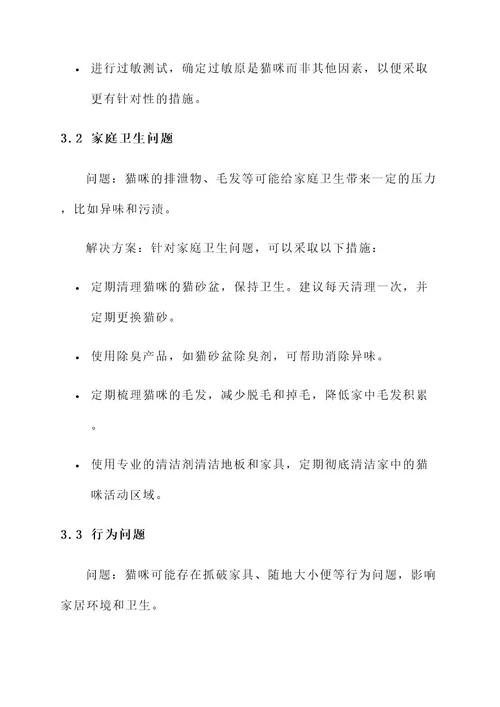 • 进行过敏测试，确定过敏原是猫咪而非其他因素，以便采取更有针对性的措施。

3.2 家庭卫生问题

问题：猫咪的排泄物、毛发等可能给家庭卫生带来一定的压力，比如异味和污渍。

解决方案：针对家庭卫生问题，可以采取以下措施：

• 定期清理猫咪的猫砂盆，保持卫生。建议每天清理一次，并定期更换猫砂。

• 使用除臭产品，如猫砂盆除臭剂，可帮助消除异味。

• 定期梳理猫咪的毛发，减少脱毛和掉毛，降低家中毛发积累。

• 使用专业的清洁剂清洁地板和家具，定期彻底清洁家中的猫咪活动区域。

3.3 行为问题

问题：猫咪可能存在抓破家具、随地大小便等行为问题，影响家居环境和卫生。